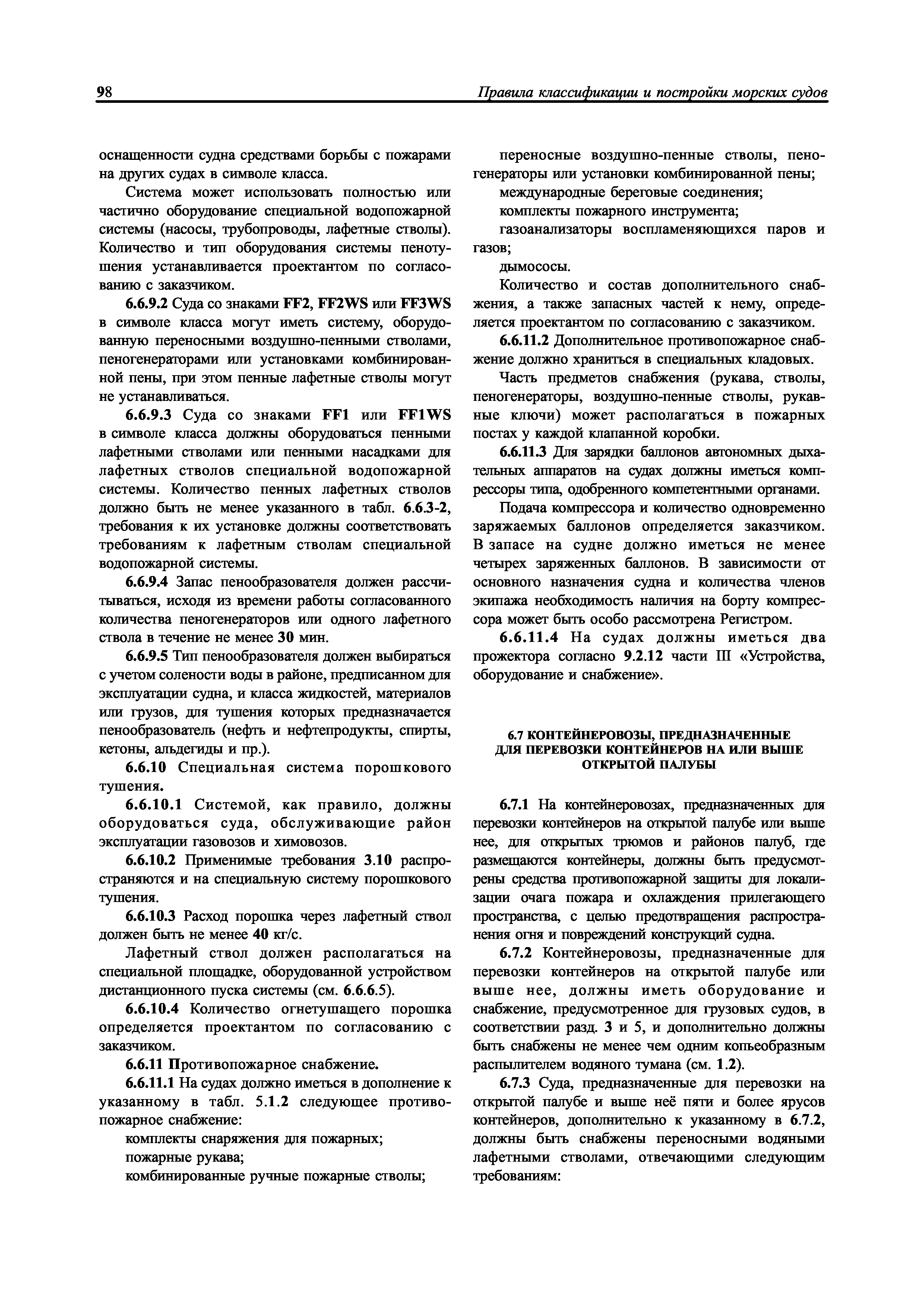 98 Правила классификации и постройки морских судов

оснащенности судна средствами борьбы с пожарами на других судах в символе класса.

Система может использовать полностью или частично оборудование специальной водопожарной системы (насосы, трубопроводы, лафетные стволы). Количество и тип оборудования системы пенотушения устанавливается проектантом по согласованию с заказчиком.

6.6.9.2 Суда со знаками FF2, FF2WS или FF3WS в символе класса могут иметь систему, оборудованную переносными воздушно-пенными стволами, пеногенераторами или установками комбинированной пены, при этом пенные лафетные стволы могут не устанавливаться.

6.6.9.3 Суда со знаками FF1 или FF1WS в символе класса должны оборудоваться пенными лафетными стволами или пенными насадками для лафетных стволов специальной водопожарной системы. Количество пенных лафетных стволов должно быть не менее указанного в табл. 6.6.3-2, требования к их установке должны соответствовать требованиям к лафетным стволам специальной водопожарной системы.

6.6.9.4 Запас пенообразователя должен рассчитываться, исходя из времени работы согласованного количества пеногенераторов или одного лафетного ствола в течение не менее 30 мин.

6.6.9.5 Тип пенообразователя должен выбираться с учетом солености воды в районе, предписанном для эксплуатации судна, и класса жидкостей, материалов или грузов, для тушения которых предназначается пенообразователь (нефть и нефтепродукты, спирты, кетоны, альдегиды и пр.).

6.6.10 Специальная система порошкового тушения.

6.6.10.1 Системой, как правило, должны оборудоваться суда, обслуживающие район эксплуатации газовозов и химовозов.

6.6.10.2 Применимые требования 3.10 распространяются и на специальную систему порошкового тушения.

6.6.10.3 Расход порошка через лафетный ствол должен быть не менее 40 кг/с.

Лафетный ствол должен располагаться на специальной площадке, оборудованной устройством дистанционного пуска системы (см. 6.6.6.5).

6.6.10.4 Количество огнетушащего порошка определяется проектантом по согласованию с заказчиком.

6.6.11 Противопожарное снабжение.

6.6.11.1 На судах должно иметься в дополнение к указанному в табл. 5.1.2 следующее противопожарное снабжение:

комплекты снаряжения для пожарных;

пожарные рукава;

комбинированные ручные пожарные стволы;

переносные воздушно-пенные стволы, пеногенераторы или установки комбинированной пены;

международные береговые соединения;

комплекты пожарного инструмента;

газоанализаторы воспламеняющихся паров и газов;

дымососы.

Количество и состав дополнительного снабжения, а также запасных частей к нему, определяется проектантом по согласованию с заказчиком.

6.6.11.2 Дополнительное противопожарное снабжение должно храниться в специальных кладовых.

Часть предметов снабжения (рукава, стволы, пеногенераторы, воздушно-пенные стволы, рукавные ключи) может располагаться в пожарных постах у каждой клапанной коробки.

6.6.11.3 Для зарядки баллонов автономных дыхательных аппаратов на судах должны иметься компрессоры типа, одобренного компетентными органами.

Подача компрессора и количество одновременно заряжаемых баллонов определяется заказчиком. В запасе на судне должно иметься не менее четырех заряженных баллонов. В зависимости от основного назначения судна и количества членов экипажа необходимость наличия на борту компрессора может быть особо рассмотрена Регистром.

6.6.11.4 На судах должны иметься два прожектора согласно 9.2.12 части III «Устройства, оборудование и снабжение».

6.7 КОНТЕЙНЕРОВОЗЫ, ПРЕДНАЗНАЧЕННЫЕ ДЛЯ ПЕРЕВОЗКИ КОНТЕЙНЕРОВ НА ИЛИ ВЫШЕ ОТКРЫТОЙ ПАЛУБЫ

6.7.1 На контейнеровозах, предназначенных для перевозки контейнеров на открытой палубе или выше нее, для открытых трюмов и районов палуб, где размещаются контейнеры, должны быть предусмотрены средства противопожарной защиты для локализации очага пожара и охлаждения прилегающего пространства, с целью предотвращения распространения огня и повреждений конструкций судна.

6.7.2 Контейнеровозы, предназначенные для перевозки контейнеров на открытой палубе или выше нее, должны иметь оборудование и снабжение, предусмотренное для грузовых судов, в соответствии разд. 3 и 5, и дополнительно должны быть снабжены не менее чем одним копьеобразным распылителем водяного тумана (см. 1.2).

6.7.3 Суда, предназначенные для перевозки на открытой палубе и выше неё пяти и более ярусов контейнеров, дополнительно к указанному в 6.7.2, должны быть снабжены переносными водяными лафетными стволами, отвечающими следующим требованиям: